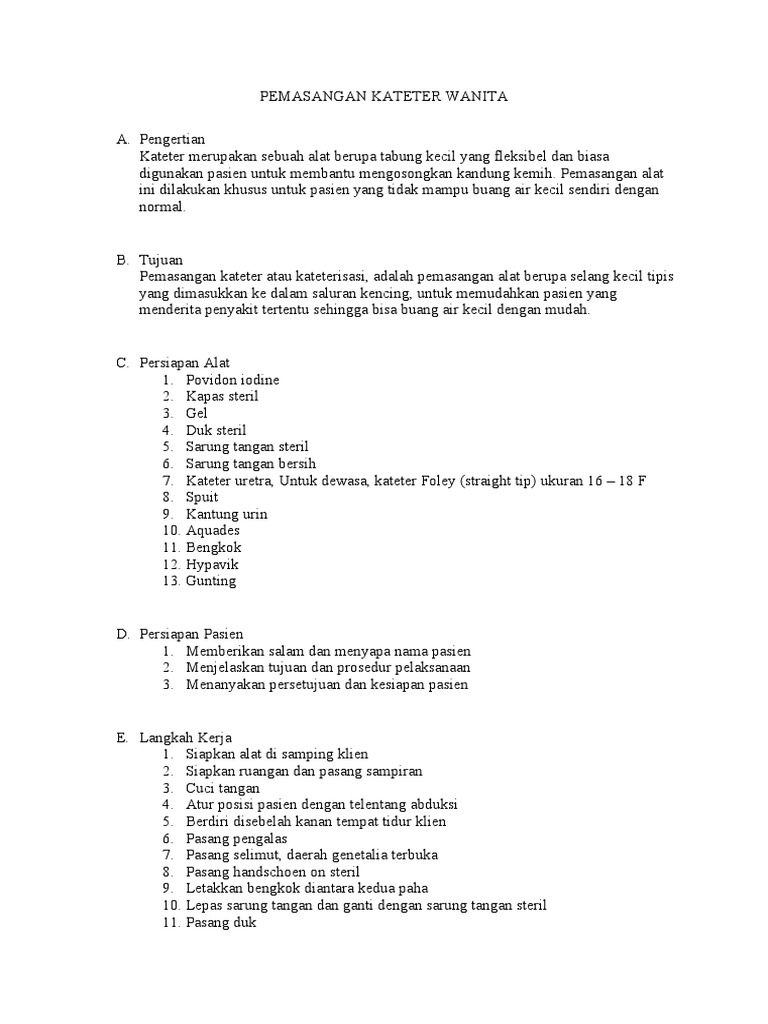 PEMASANGAN KATETER WANITA

A. Pengertian
Kateter merupakan sebuah alat berupa tabung kecil yang fleksibel dan biasa digunakan pasien untuk membantu mengosongkan kandung kemih. Pemasangan alat ini dilakukan khusus untuk pasien yang tidak mampu buang air kecil sendiri dengan normal.

B. Tujuan
Pemasangan kateter atau kateterisasi, adalah pemasangan alat berupa selang kecil tipis yang dimasukkan ke dalam saluran kencing, untuk memudahkan pasien yang menderita penyakit tertentu sehingga bisa buang air kecil dengan mudah.

C. Persiapan Alat
1. Povidon iodine
2. Kapas steril
3. Gel
4. Duk steril
5. Sarung tangan steril
6. Sarung tangan bersih
7. Kateter uretra, Untuk dewasa, kateter Foley (straight tip) ukuran 16 – 18 F
8. Spuit
9. Kantung urin
10. Aquades
11. Bengkok
12. Hypavik
13. Gunting

D. Persiapan Pasien
1. Memberikan salam dan menyapa nama pasien
2. Menjelaskan tujuan dan prosedur pelaksanaan
3. Menanyakan persetujuan dan kesiapan pasien

E. Langkah Kerja
1. Siapkan alat di samping klien
2. Siapkan ruangan dan pasang sampiran
3. Cuci tangan
4. Atur posisi pasien dengan telentang abduksi
5. Berdiri disebelah kanan tempat tidur klien
6. Pasang pengalas
7. Pasang selimut, daerah genetalia terbuka
8. Pasang handschoen on steril
9. Letakkan bengkok diantara kedua paha
10. Lepas sarung tangan dan ganti dengan sarung tangan steril
11. Pasang duk